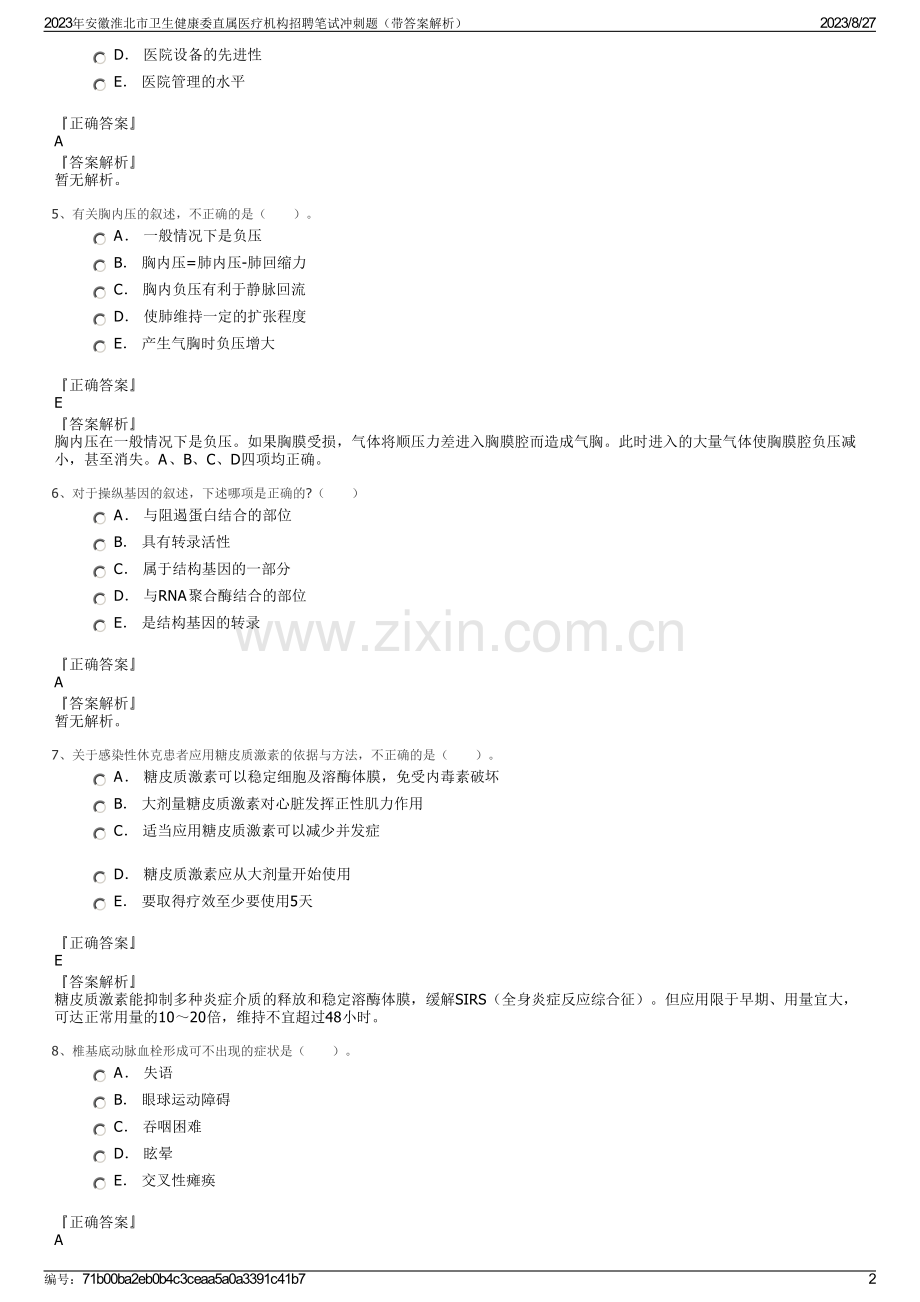 2023年安徽淮北市卫生健康委直属医疗机构招聘笔试冲刺题（带答案解析）
2023/8/27

D． 医院设备的先进性
E． 医院管理的水平

『正确答案』
A
『答案解析』
暂无解析。

5、有关胸内压的叙述，不正确的是（　　）。
A． 一般情况下是负压
B． 胸内压=肺内压-肺回缩力
C． 胸内负压有利于静脉回流
D． 使肺维持一定的扩张程度
E． 产生气胸时负压增大

『正确答案』
E
『答案解析』
胸内压在一般情况下是负压。如果胸膜受损，气体将顺压力差进入胸膜腔而造成气胸。此时进入的大量气体使胸膜腔负压减小，甚至消失。A、B、C、D四项均正确。

6、对于操纵基因的叙述，下述哪项是正确的?（　　）
A． 与阻遏蛋白结合的部位
B． 具有转录活性
C． 属于结构基因的一部分
D． 与RNA聚合酶结合的部位
E． 是结构基因的转录

www.zixin.com.cn

『正确答案』
A
『答案解析』
暂无解析。

7、关于感染性休克患者应用糖皮质激素的依据与方法，不正确的是（　　）。
A． 糖皮质激素可以稳定细胞及溶酶体膜，免受内毒素破坏
B． 大剂量糖皮质激素对心脏发挥正性肌力作用
C． 适当应用糖皮质激素可以减少并发症
D． 糖皮质激素应从大剂量开始使用
E． 要取得疗效至少要使用5天

『正确答案』
E
『答案解析』
糖皮质激素能抑制多种炎症介质的释放和稳定溶酶体膜，缓解SIRS（全身炎症反应综合征）。但应用限于早期、用量宜大，可达正常用量的10～20倍，维持不宜超过48小时。

8、椎基底动脉血栓形成可不出现的症状是（　　）。
A． 失语
B． 眼球运动障碍
C． 吞咽困难
D． 眩晕
E． 交叉性瘫痪

『正确答案』
A

编号：71b00ba2eb0b4c3ceaa5a0a3391c41b7
2